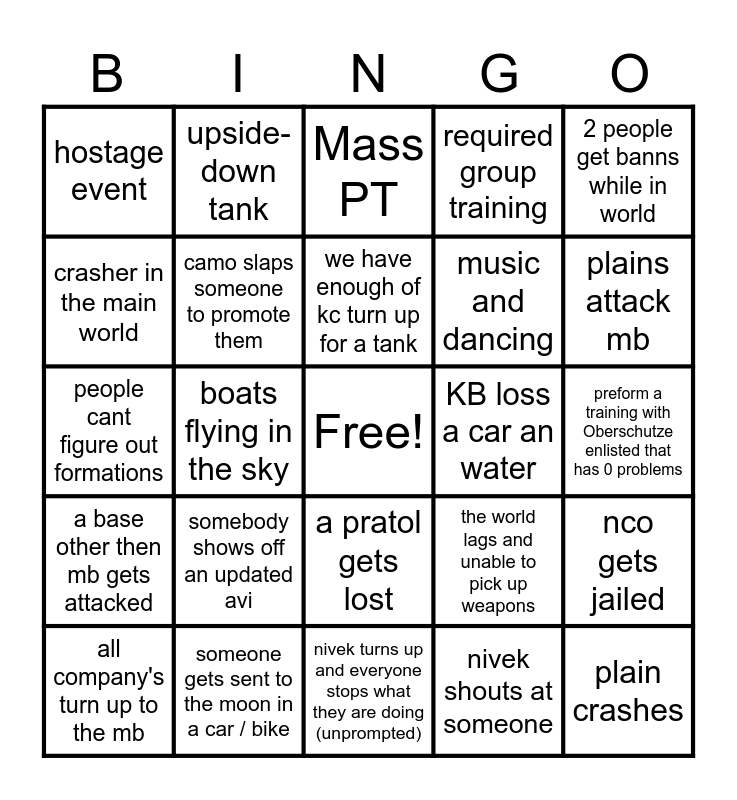 | B | I | N | G | O |
|---|---|---|---|---|
| hostage event | upside-down tank | Mass PT | required group training | 2 people get banns while in world |
| crasher in the main world | camo slaps someone to promote them | we have enough of kc turn up for a tank | music and dancing | plains attack mb |
| people cant figure out formations | boats flying in the sky | Free! | KB loss a car an water | preform a training with Oberschutze enlisted that has 0 problems |
| a base other then mb gets attacked | somebody shows off an updated avi | a pratol gets lost | the world lags and unable to pick up weapons | nco gets jailed |
| all company's turn up to the mb | someone gets sent to the moon in a car / bike | nivek turns up and everyone stops what they are doing (unprompted) | nivek shouts at someone | plain crashes |